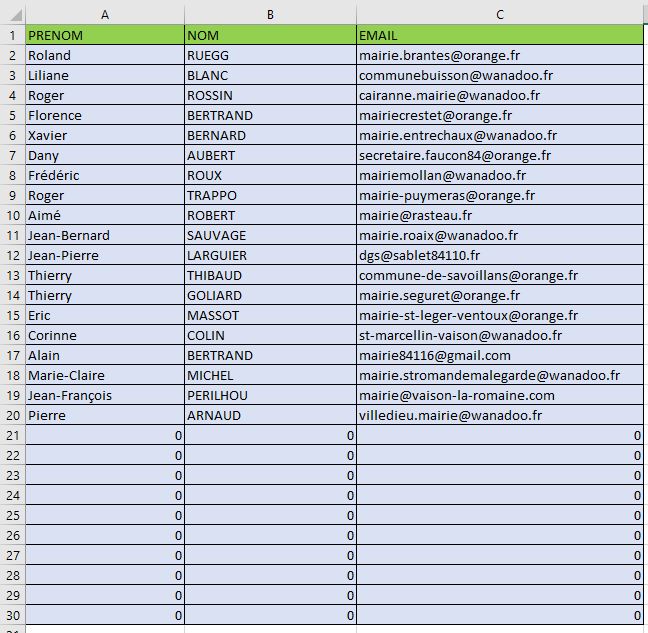 | | A | B | C |
|---|---|---|---|
| 1 | PRENOM | NOM | EMAIL |
| 2 | Roland | RUEGG | mairie.brantes@orange.fr |
| 3 | Liliane | BLANC | communebuisson@wanadoo.fr |
| 4 | Roger | ROSSIN | cairanne.mairie@wanadoo.fr |
| 5 | Florence | BERTRAND | mairiecrestet@orange.fr |
| 6 | Xavier | BERNARD | mairie.entrechaux@wanadoo.fr |
| 7 | Dany | AUBERT | secretaire.faucon84@orange.fr |
| 8 | Frédéric | ROUX | mairiemollan@wanadoo.fr |
| 9 | Roger | TRAPPO | mairie-puymeras@orange.fr |
| 10 | Aimé | ROBERT | mairie@rasteau.fr |
| 11 | Jean-Bernard | SAUVAGE | mairie.roaix@wanadoo.fr |
| 12 | Jean-Pierre | LARGUIER | dgs@sablet84110.fr |
| 13 | Thierry | THIBAUD | commune-de-savoillans@orange.fr |
| 14 | Thierry | GOLIARD | mairie.seguret@orange.fr |
| 15 | Eric | MASSOT | mairie-st-leger-ventoux@orange.fr |
| 16 | Corinne | COLIN | st-marcellin-vaison@wanadoo.fr |
| 17 | Alain | BERTRAND | mairie84116@gmail.com |
| 18 | Marie-Claire | MICHEL | mairie.stromandemalegarde@wanadoo.fr |
| 19 | Jean-François | PERILHOU | mairie@vaison-la-romaine.com |
| 20 | Pierre | ARNAUD | villedieu.mairie@wanadoo.fr |
| 21 | 0 | 0 | 0 |
| 22 | 0 | 0 | 0 |
| 23 | 0 | 0 | 0 |
| 24 | 0 | 0 | 0 |
| 25 | 0 | 0 | 0 |
| 26 | 0 | 0 | 0 |
| 27 | 0 | 0 | 0 |
| 28 | 0 | 0 | 0 |
| 29 | 0 | 0 | 0 |
| 30 | 0 | 0 | 0 |